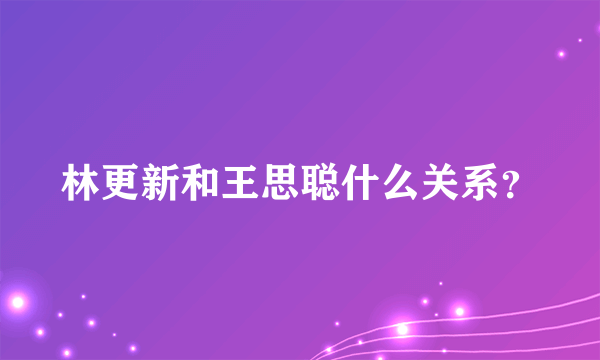 林更新和王思聪什么关系?